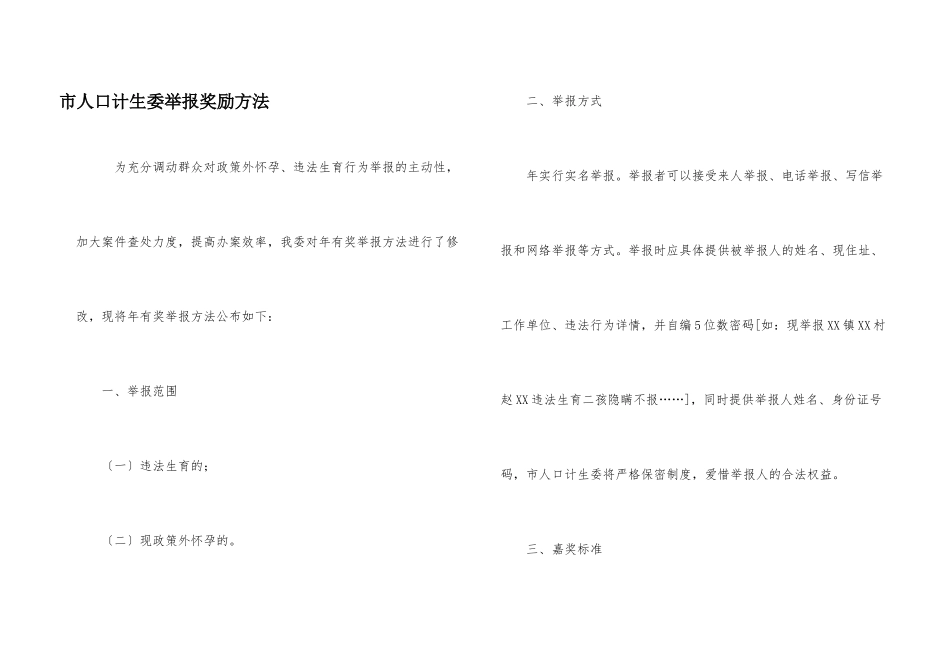 市人口计生委举报奖励方法

为充分调动群众对政策外怀孕、违法生育行为举报的主动性，加大案件查处力度，提高办案效率，我委对年有奖举报方法进行了修改，现将年有奖举报方法公布如下：

一、举报范围

〔一〕违法生育的；

〔二〕现政策外怀孕的。

二、举报方式

年实行实名举报。举报者可以接受来人举报、电话举报、写信举报和网络举报等方式。举报时应具体提供被举报人的姓名、现住址、工作单位、违法行为详情，并自编5位数密码[如：现举报XX镇XX村赵XX违法生育二孩隐瞒不报……]，同时提供举报人姓名、身份证号码，市人口计生委将严格保密制度，爱惜举报人的合法权益。

三、嘉奖标准